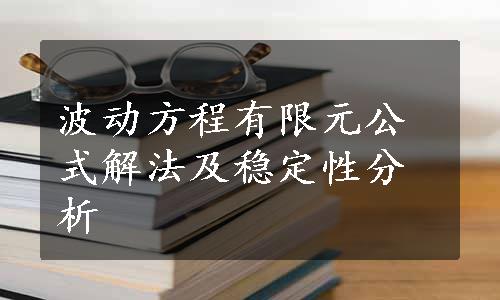 波动方程有限元公式解法及稳定性分析